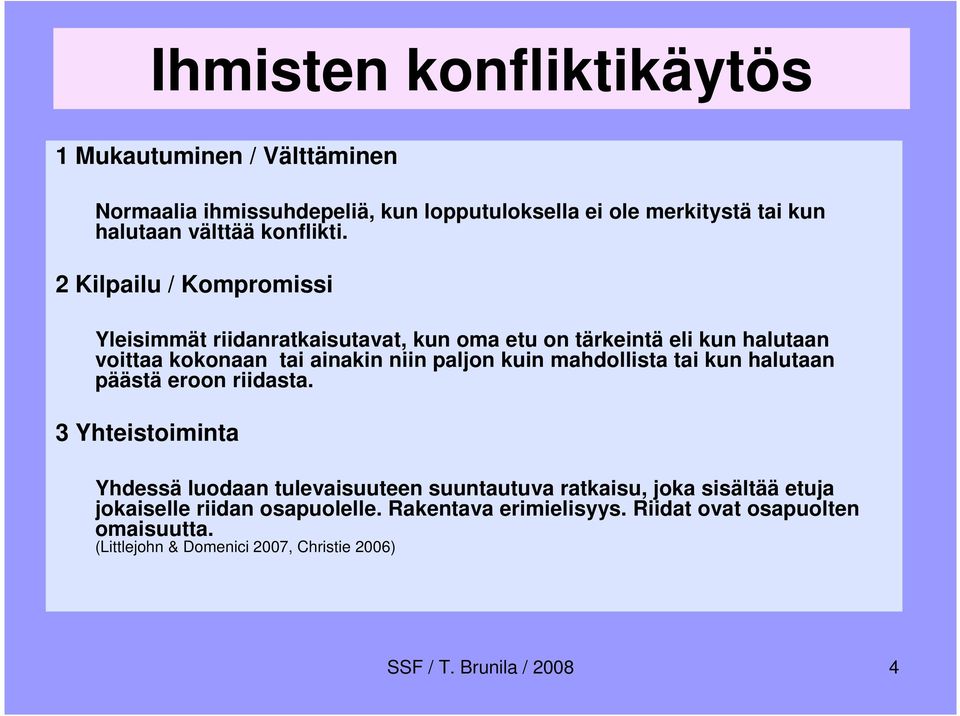 Ihmisten konfliktikäytös

1 Mukautuminen / Välttäminen

Normaalia ihmissuhdepeliä, kun lopputuloksella ei ole merkitystä tai kun halutaan välttää konflikti.

2 Kilpailu / Kompromissi

Yleisimmät riidanratkaisutavat, kun oma etu on tärkeintä eli kun halutaan voittaa kokonaan tai ainakin niin paljon kuin mahdollista tai kun halutaan päästä eroon riidasta.

3 Yhteistoiminta

Yhdessä luodaan tulevaisuuteen suuntautuva ratkaisu, joka sisältää etuja jokaiselle riidan osapuolelle. Rakentava erimielisyys. Riidat ovat osapuolten omaisuutta.
(Littlejohn & Domenici 2007, Christie 2006)

SSF / T. Brunila / 2008

4